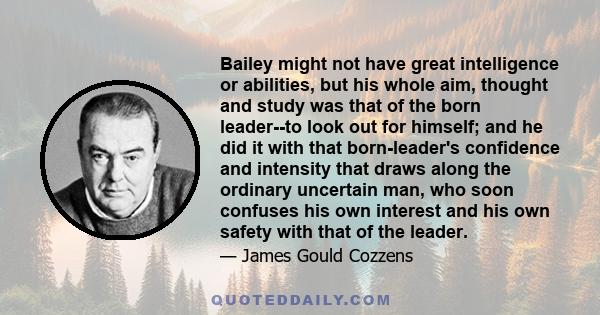 Bailey might not have great intelligence or abilities, but his whole aim, thought and study was that of the born leader--to look out for himself; and he did it with that born-leader's confidence and intensity that draws along the ordinary uncertain man, who soon confuses his own interest and his own safety with that of the leader.

— James Gould Cozzens

QUOTEDDAILY.COM